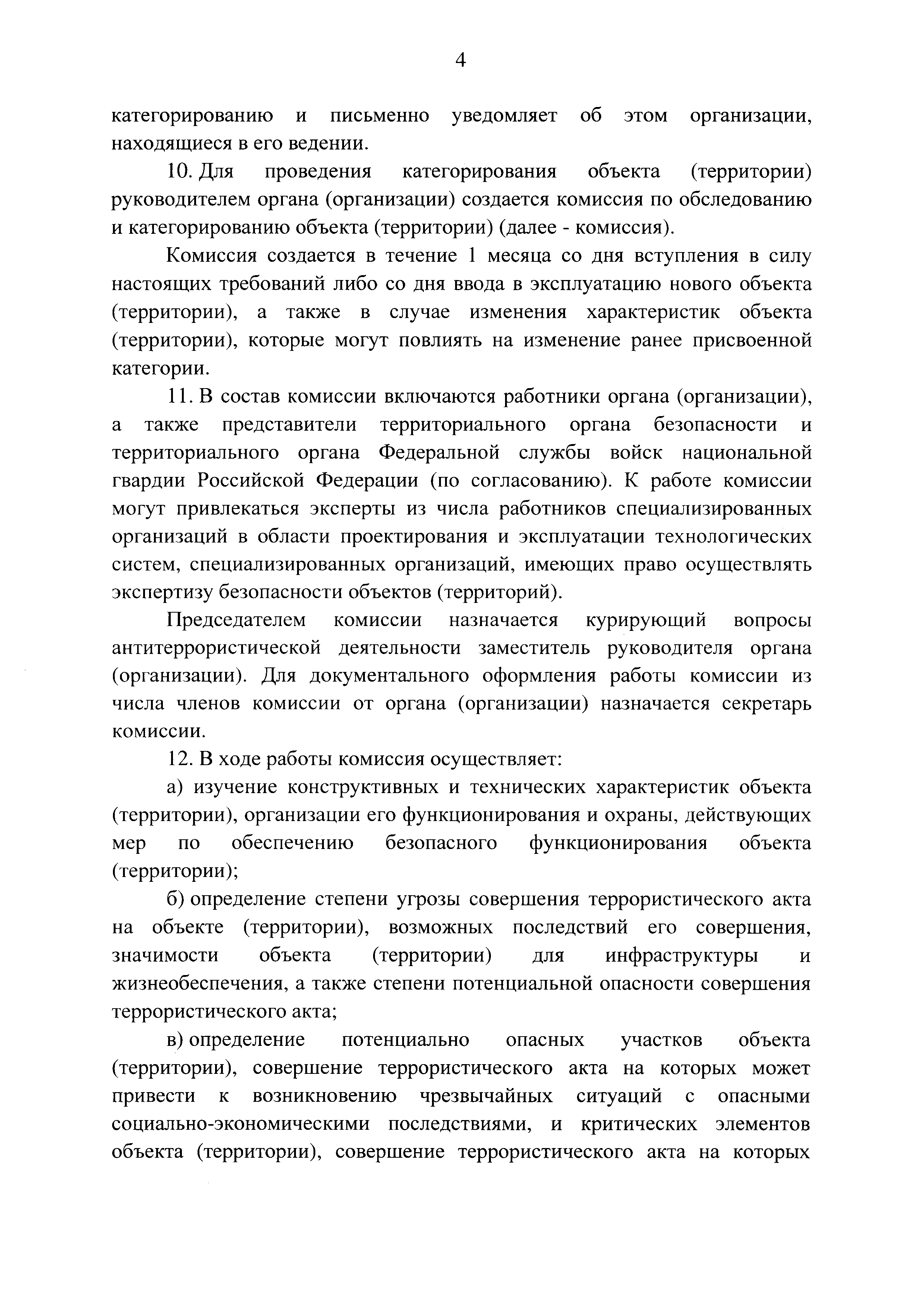 4

категорированию и письменно уведомляет об этом организации, находящиеся в его ведении.

10. Для проведения категорирования объекта (территории) руководителем органа (организации) создается комиссия по обследованию и категорированию объекта (территории) (далее - комиссия).

Комиссия создается в течение 1 месяца со дня вступления в силу настоящих требований либо со дня ввода в эксплуатацию нового объекта (территории), а также в случае изменения характеристик объекта (территории), которые могут повлиять на изменение ранее присвоенной категории.

11. В состав комиссии включаются работники органа (организации), а также представители территориального органа безопасности и территориального органа Федеральной службы войск национальной гвардии Российской Федерации (по согласованию). К работе комиссии могут привлекаться эксперты из числа работников специализированных организаций в области проектирования и эксплуатации технологических систем, специализированных организаций, имеющих право осуществлять экспертизу безопасности объектов (территорий).

Председателем комиссии назначается курирующий вопросы антитеррористической деятельности заместитель руководителя органа (организации). Для документального оформления работы комиссии из числа членов комиссии от органа (организации) назначается секретарь комиссии.

12. В ходе работы комиссия осуществляет:

а) изучение конструктивных и технических характеристик объекта (территории), организации его функционирования и охраны, действующих мер по обеспечению безопасного функционирования объекта (территории);

б) определение степени угрозы совершения террористического акта на объекте (территории), возможных последствий его совершения, значимости объекта (территории) для инфраструктуры и жизнеобеспечения, а также степени потенциальной опасности совершения террористического акта;

в) определение потенциально опасных участков объекта (территории), совершение террористического акта на которых может привести к возникновению чрезвычайных ситуаций с опасными социально-экономическими последствиями, и критических элементов объекта (территории), совершение террористического акта на которых